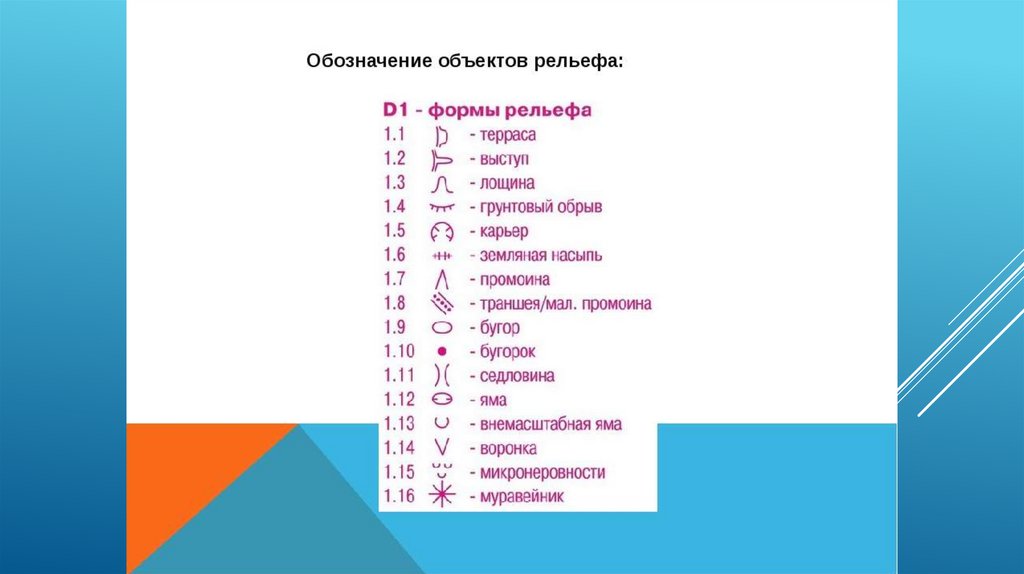 Обозначение объектов рельефа:

D1 - формы рельефа

1.1 - терраса
1.2 - выступ
1.3 - лощина
1.4 - грунтовый обрыв
1.5 - карьер
1.6 - земляная насыпь
1.7 - промоина
1.8 - траншея/мал. промоина
1.9 - бугор
1.10 - бугорок
1.11 - седловина
1.12 - яма
1.13 - внемасштабная яма
1.14 - воронка
1.15 - микронеровности
1.16 - муравейник